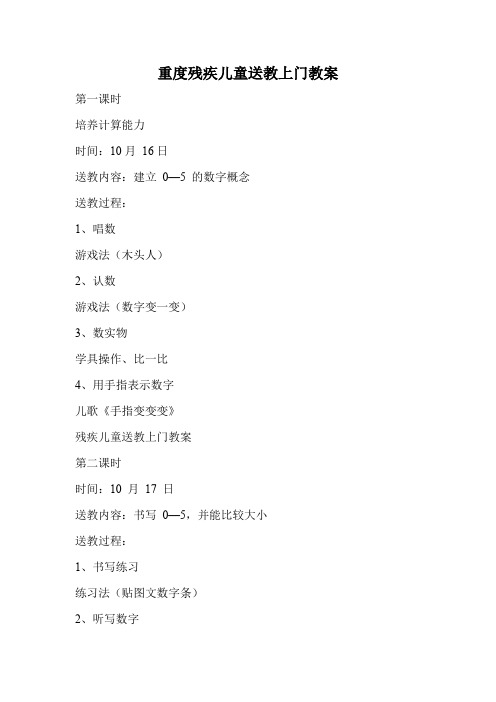 重度残疾儿童送教上门教案

第一课时

培养计算能力

时间：10 月 16 日

送教内容：建立 0—5 的数字概念

送教过程：

1、唱数

游戏法（木头人）

2、认数

游戏法（数字变一变）

3、数实物

学具操作、比一比

4、用手指表示数字

儿歌《手指变变变》

残疾儿童送教上门教案

第二课时

时间：10 月 17 日

送教内容：书写 0—5，并能比较大小

送教过程：

1、书写练习

练习法（贴图文数字条）

2、听写数字